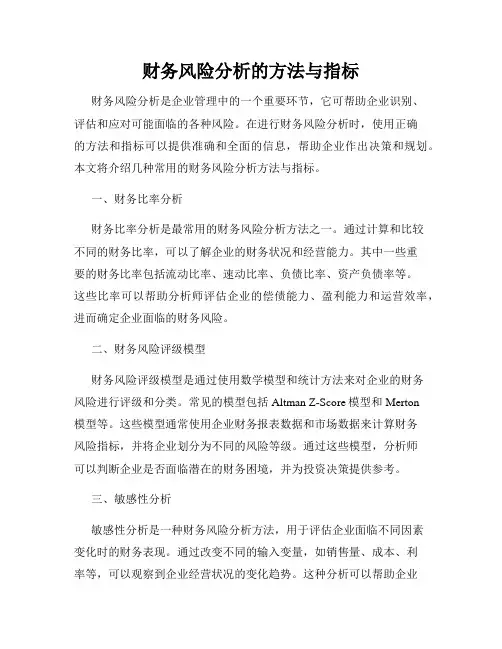 财务风险分析的方法与指标

财务风险分析是企业管理中的一个重要环节，它可帮助企业识别、评估和应对可能面临的各种风险。在进行财务风险分析时，使用正确的方法和指标可以提供准确和全面的信息，帮助企业作出决策和规划。本文将介绍几种常用的财务风险分析方法与指标。

一、财务比率分析

财务比率分析是最常用的财务风险分析方法之一。通过计算和比较不同的财务比率，可以了解企业的财务状况和经营能力。其中一些重要的财务比率包括流动比率、速动比率、负债比率、资产负债率等。这些比率可以帮助分析师评估企业的偿债能力、盈利能力和运营效率，进而确定企业面临的财务风险。

二、财务风险评级模型

财务风险评级模型是通过使用数学模型和统计方法来对企业的财务风险进行评级和分类。常见的模型包括 Altman Z-Score 模型和 Merton 模型等。这些模型通常使用企业财务报表数据和市场数据来计算财务风险指标，并将企业划分为不同的风险等级。通过这些模型，分析师可以判断企业是否面临潜在的财务困境，并为投资决策提供参考。

三、敏感性分析

敏感性分析是一种财务风险分析方法，用于评估企业面临不同因素变化时的财务表现。通过改变不同的输入变量，如销售量、成本、利率等，可以观察到企业经营状况的变化趋势。这种分析可以帮助企业